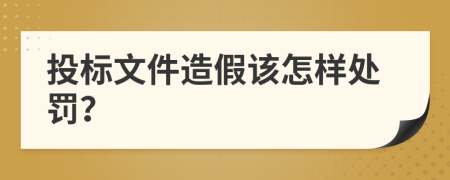 投标文件造假该怎样处罚?